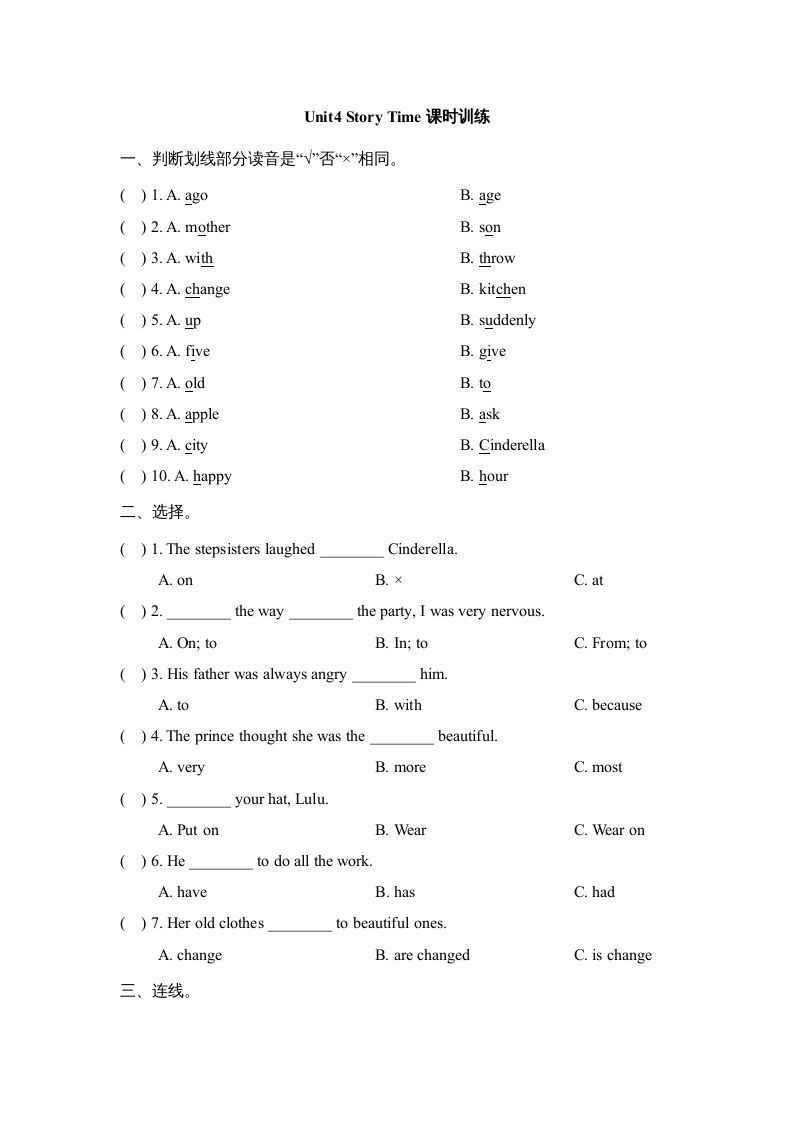 Unit4 Story Time 课时训练

一、判断划线部分读音是“√”否“×”相同。

( ) 1. A. ago B. age

( ) 2. A. mother B. son

( ) 3. A. with B. throw

( ) 4. A. change B. kitchen

( ) 5. A. up B. suddenly

( ) 6. A. five B. give

( ) 7. A. old B. to

( ) 8. A. apple B. ask

( ) 9. A. city B. Cinderella

( ) 10. A. happy B. hour

二、选择。

( ) 1. The stepsisters laughed ________ Cinderella.

A. on B. × C. at

( ) 2. ________ the way ________ the party, I was very nervous.

A. On; to B. In; to C. From; to

( ) 3. His father was always angry ________ him.

A. to B. with C. because

( ) 4. The prince thought she was the ________ beautiful.

A. very B. more C. most

( ) 5. ________ your hat, Lulu.

A. Put on B. Wear C. Wear on

( ) 6. He ________ to do all the work.

A. have B. has C. had

( ) 7. Her old clothes ________ to beautiful ones.

A. change B. are changed C. is change

三、连线。